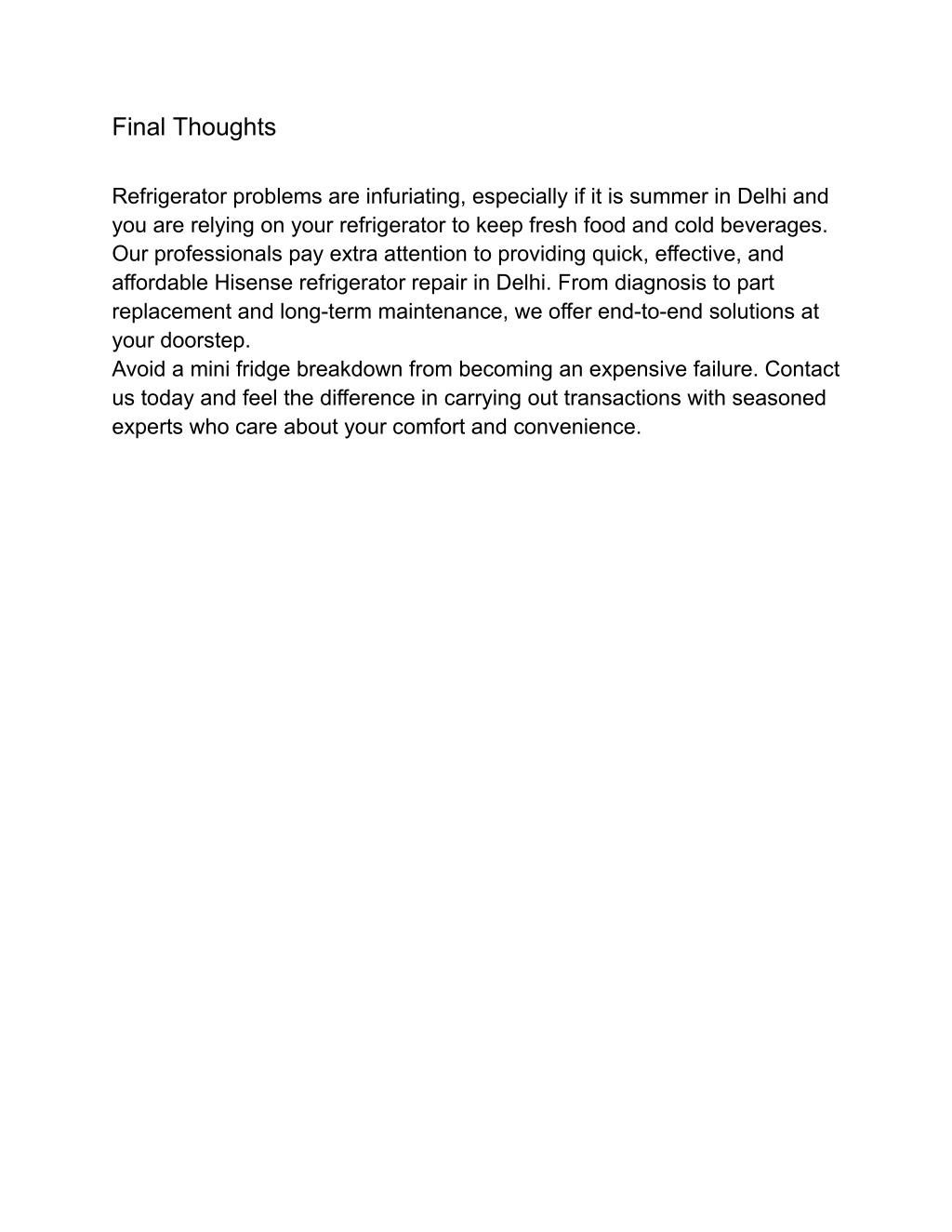 Final Thoughts

Refrigerator problems are infuriating, especially if it is summer in Delhi and you are relying on your refrigerator to keep fresh food and cold beverages. Our professionals pay extra attention to providing quick, effective, and affordable Hisense refrigerator repair in Delhi. From diagnosis to part replacement and long-term maintenance, we offer end-to-end solutions at your doorstep.
Avoid a mini fridge breakdown from becoming an expensive failure. Contact us today and feel the difference in carrying out transactions with seasoned experts who care about your comfort and convenience.